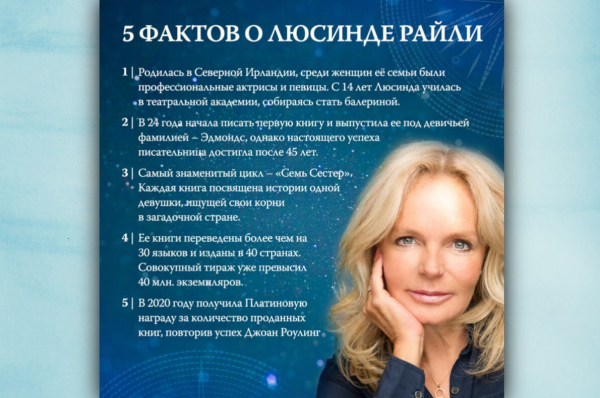 5 ФАКТОВ О ЛЮСИНДЕ РАЙЛИ

1 | Родилась в Северной Ирландии, среди женщин её семьи были профессиональные актрисы и певицы. С 14 лет Люсинда училась в театральной академии, собираясь стать балериной.

2 | В 24 года начала писать первую книгу и выпустила ее под девичьей фамилией – Эдмондс, однако настоящего успеха писательница достигла после 45 лет.

3 | Самый знаменитый цикл – «Семь Сестер». Каждая книга посвящена истории одной девушки, ищущей свои корни в загадочной стране.

4 | Ее книги переведены более чем на 30 языков и изданы в 40 странах. Совокупный тираж уже превысил 40 млн. экземпляров.

5 | В 2020 году получила Платиновую награду за количество проданных книг, повторив успех Джоан Роулинг